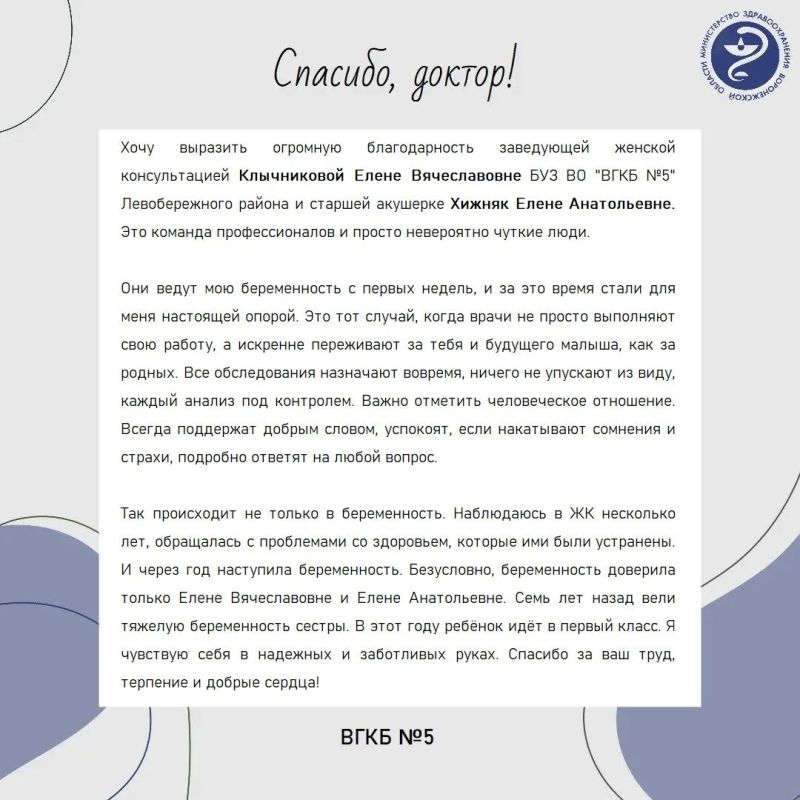 МИНИСТЕРСТВО ЗДРАВООХРАНЕНИЯ ВОРОНЕЖСКОЙ ОБЛАСТИ

Спасибо, доктор!

Хочу выразить огромную благодарность заведующей женской консультацией Клычниковой Елене Вячеславовне БУЗ ВО "ВГКБ №5" Левобережного района и старшей акушерке Хижняк Елене Анатольевне. Это команда профессионалов и просто невероятно чуткие люди.

Они ведут мою беременность с первых недель, и за это время стали для меня настоящей опорой. Это тот случай, когда врачи не просто выполняют свою работу, а искренне переживают за тебя и будущего малыша, как за родных. Все обследования назначают вовремя, ничего не упускают из виду, каждый анализ под контролем. Важно отметить человеческое отношение. Всегда поддержат добрым словом, успокоят, если накатывают сомнения и страхи, подробно ответят на любой вопрос.

Так происходит не только в беременность. Наблюдаюсь в ЖК несколько лет, обращалась с проблемами со здоровьем, которые ими были устранены. И через год наступила беременность. Безусловно, беременность доверила только Елене Вячеславовне и Елене Анатольевне. Семь лет назад вели тяжелую беременность сестры. В этот году ребёнок идёт в первый класс. Я чувствую себя в надежных и заботливых руках. Спасибо за ваш труд, терпение и добрые сердца!

ВГКБ №5